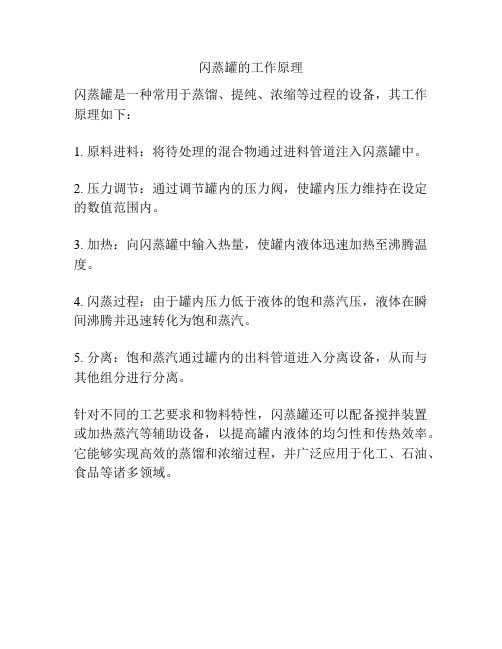 闪蒸罐的工作原理

闪蒸罐是一种常用于蒸馏、提纯、浓缩等过程的设备，其工作原理如下：

1. 原料进料：将待处理的混合物通过进料管道注入闪蒸罐中。

2. 压力调节：通过调节罐内的压力阀，使罐内压力维持在设定的数值范围内。

3. 加热：向闪蒸罐中输入热量，使罐内液体迅速加热至沸腾温度。

4. 闪蒸过程：由于罐内压力低于液体的饱和蒸汽压，液体在瞬间沸腾并迅速转化为饱和蒸汽。

5. 分离：饱和蒸汽通过罐内的出料管道进入分离设备，从而与其他组分进行分离。

针对不同的工艺要求和物料特性，闪蒸罐还可以配备搅拌装置或加热蒸汽等辅助设备，以提高罐内液体的均匀性和传热效率。它能够实现高效的蒸馏和浓缩过程，并广泛应用于化工、石油、食品等诸多领域。